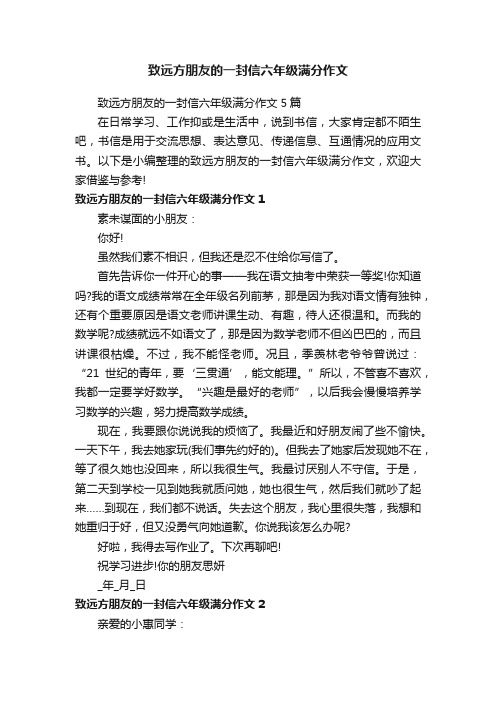 致远方朋友的一封信六年级满分作文

致远方朋友的一封信六年级满分作文 5 篇

在日常学习、工作抑或是生活中，说到书信，大家肯定都不陌生吧，书信是用于交流思想、表达意见、传递信息、互通情况的应用文书。以下是小编整理的致远方朋友的一封信六年级满分作文，欢迎大家借鉴与参考!

致远方朋友的一封信六年级满分作文 1

素未谋面的小朋友：

你好!

虽然我们素不相识，但我还是忍不住给你写信了。

首先告诉你一件开心的事——我在语文抽考中荣获一等奖!你知道吗?我的语文成绩常常在全年级名列前茅，那是因为我对语文情有独钟，还有个重要原因是语文老师讲课生动、有趣，待人还很温和。而我的数学呢?成绩就远不如语文了，那是因为数学老师不但凶巴巴的，而且讲课很枯燥。不过，我不能怪老师。况且，季羡林老爷爷曾说过：“21 世纪的青年，要‘三贯通’，能文能理。”所以，不管喜不喜欢，我都一定要学好数学。“兴趣是最好的老师”，以后我会慢慢培养学习数学的兴趣，努力提高数学成绩。

现在，我要跟你说说我的烦恼了。我最近和好朋友闹了些不愉快。一天下午，我去她家玩(我们事先约好的)。但我去了她家后发现她不在，等了很久她也没回来，所以我很生气。我最讨厌别人不守信。于是，第二天到学校一见到她我就质问她，她也很生气，然后我们就吵了起来……到现在，我们都不说话。失去这个朋友，我心里很失落，我想和她重归于好，但又没勇气向她道歉。你说我该怎么办呢?

好啦，我得去写作业了。下次再聊吧!

祝学习进步!你的朋友思妍

_年_月_日

致远方朋友的一封信六年级满分作文 2

亲爱的小惠同学：